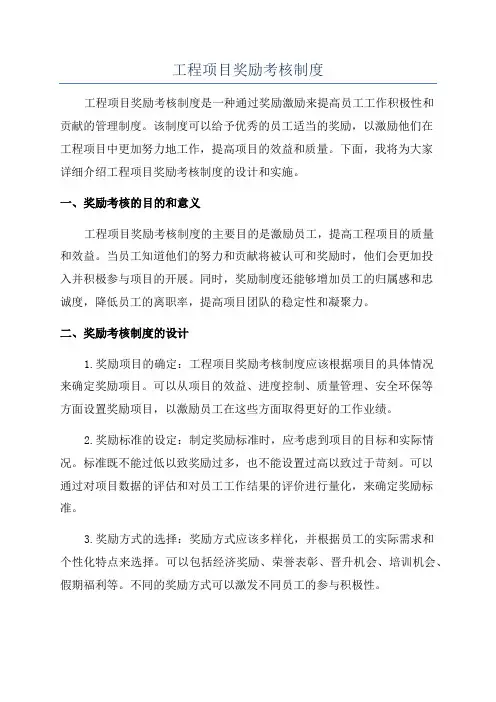 工程项目奖励考核制度

工程项目奖励考核制度是一种通过奖励激励来提高员工工作积极性和贡献的管理制度。该制度可以给予优秀的员工适当的奖励，以激励他们在工程项目中更加努力地工作，提高项目的效益和质量。下面，我将为大家详细介绍工程项目奖励考核制度的设计和实施。

一、奖励考核的目的和意义

工程项目奖励考核制度的主要目的是激励员工，提高工程项目的质量和效益。当员工知道他们的努力和贡献将被认可和奖励时，他们会更加投入并积极参与项目的开展。同时，奖励制度还能够增加员工的归属感和忠诚度，降低员工的离职率，提高项目团队的稳定性和凝聚力。

二、奖励考核制度的设计

1.奖励项目的确定：工程项目奖励考核制度应该根据项目的具体情况来确定奖励项目。可以从项目的效益、进度控制、质量管理、安全环保等方面设置奖励项目，以激励员工在这些方面取得更好的工作业绩。

2.奖励标准的设定：制定奖励标准时，应考虑到项目的目标和实际情况。标准既不能过低以致奖励过多，也不能设置过高以致过于苛刻。可以通过对项目数据的评估和对员工工作结果的评价进行量化，来确定奖励标准。

3.奖励方式的选择：奖励方式应该多样化，并根据员工的实际需求和个性化特点来选择。可以包括经济奖励、荣誉表彰、晋升机会、培训机会、假期福利等。不同的奖励方式可以激发不同员工的参与积极性。